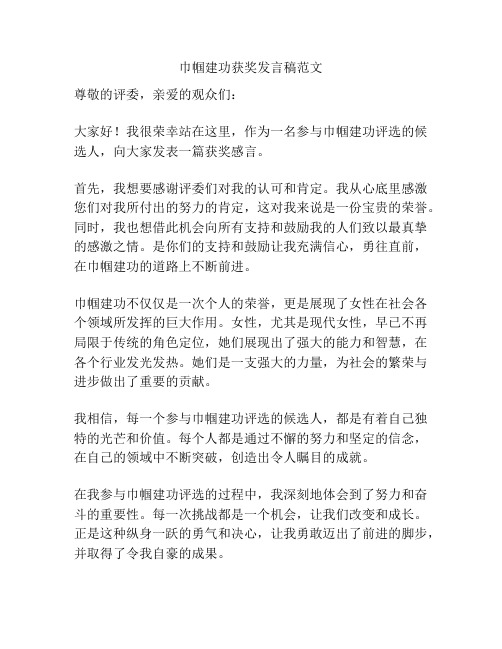 巾帼建功获奖发言稿范文

尊敬的评委，亲爱的观众们：

大家好！我很荣幸站在这里，作为一名参与巾帼建功评选的候选人，向大家发表一篇获奖感言。

首先，我想要感谢评委们对我的认可和肯定。我从心底里感激您们对我所付出的努力的肯定，这对我来说是一份宝贵的荣誉。同时，我也想借此机会向所有支持和鼓励我的人们致以最真挚的感激之情。是你们的支持和鼓励让我充满信心，勇往直前，在巾帼建功的道路上不断前进。

巾帼建功不仅仅是一次个人的荣誉，更是展现了女性在社会各个领域所发挥的巨大作用。女性，尤其是现代女性，早已不再局限于传统的角色定位，她们展现出了强大的能力和智慧，在各个行业发光发热。她们是一支强大的力量，为社会的繁荣与进步做出了重要的贡献。

我相信，每一个参与巾帼建功评选的候选人，都是有着自己独特的光芒和价值。每个人都是通过不懈的努力和坚定的信念，在自己的领域中不断突破，创造出令人瞩目的成就。

在我参与巾帼建功评选的过程中，我深刻地体会到了努力和奋斗的重要性。每一次挑战都是一个机会，让我们改变和成长。正是这种纵身一跃的勇气和决心，让我勇敢迈出了前进的脚步，并取得了令我自豪的成果。